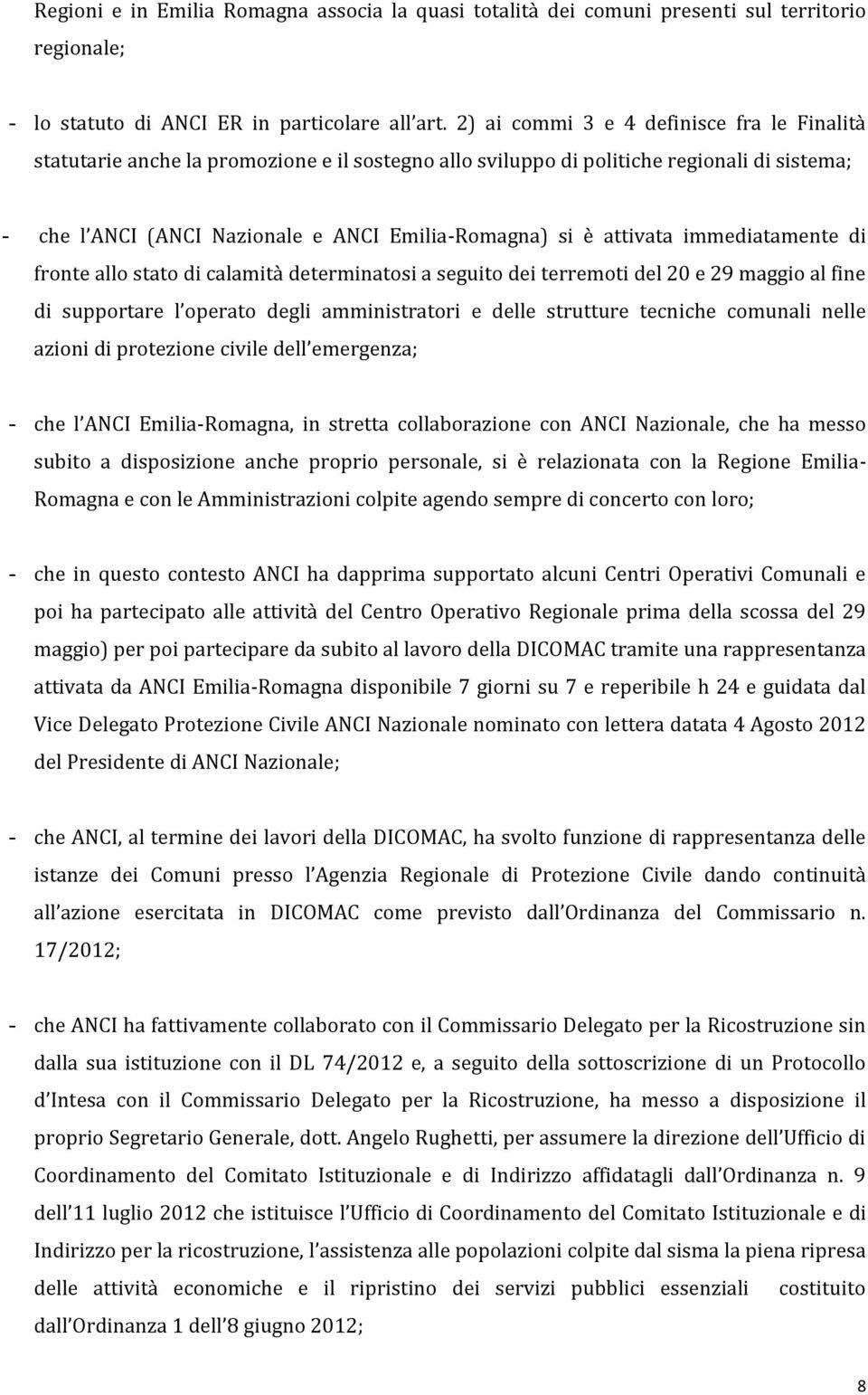 Regioni e in Emilia Romagna associa la quasi totalità dei comuni presenti sul territorio regionale;

- lo statuto di ANCI ER in particolare all art. 2) ai commi 3 e 4 definisce fra le Finalità statutarie anche la promozione e il sostegno allo sviluppo di politiche regionali di sistema;

- che l ANCI (ANCI Nazionale e ANCI Emilia-Romagna) si è attivata immediatamente di fronte allo stato di calamità determinatosi a seguito dei terremoti del 20 e 29 maggio al fine di supportare l operato degli amministratori e delle strutture tecniche comunali nelle azioni di protezione civile dell emergenza;

- che l ANCI Emilia-Romagna, in stretta collaborazione con ANCI Nazionale, che ha messo subito a disposizione anche proprio personale, si è relazionata con la Regione Emilia-Romagna e con le Amministrazioni colpite agendo sempre di concerto con loro;

- che in questo contesto ANCI ha dapprima supportato alcuni Centri Operativi Comunali e poi ha partecipato alle attività del Centro Operativo Regionale prima della scossa del 29 maggio) per poi partecipare da subito al lavoro della DICOMAC tramite una rappresentanza attivata da ANCI Emilia-Romagna disponibile 7 giorni su 7 e reperibile h 24 e guidata dal Vice Delegato Protezione Civile ANCI Nazionale nominato con lettera datata 4 Agosto 2012 del Presidente di ANCI Nazionale;

- che ANCI, al termine dei lavori della DICOMAC, ha svolto funzione di rappresentanza delle istanze dei Comuni presso l Agenzia Regionale di Protezione Civile dando continuità all azione esercitata in DICOMAC come previsto dall Ordinanza del Commissario n. 17/2012;

- che ANCI ha fattivamente collaborato con il Commissario Delegato per la Ricostruzione sin dalla sua istituzione con il DL 74/2012 e, a seguito della sottoscrizione di un Protocollo d Intesa con il Commissario Delegato per la Ricostruzione, ha messo a disposizione il proprio Segretario Generale, dott. Angelo Rughetti, per assumere la direzione dell Ufficio di Coordinamento del Comitato Istituzionale e di Indirizzo affidatagli dall Ordinanza n. 9 dell 11 luglio 2012 che istituisce l Ufficio di Coordinamento del Comitato Istituzionale e di Indirizzo per la ricostruzione, l assistenza alle popolazioni colpite dal sisma la piena ripresa delle attività economiche e il ripristino dei servizi pubblici essenziali costituito dall Ordinanza 1 dell 8 giugno 2012;

8